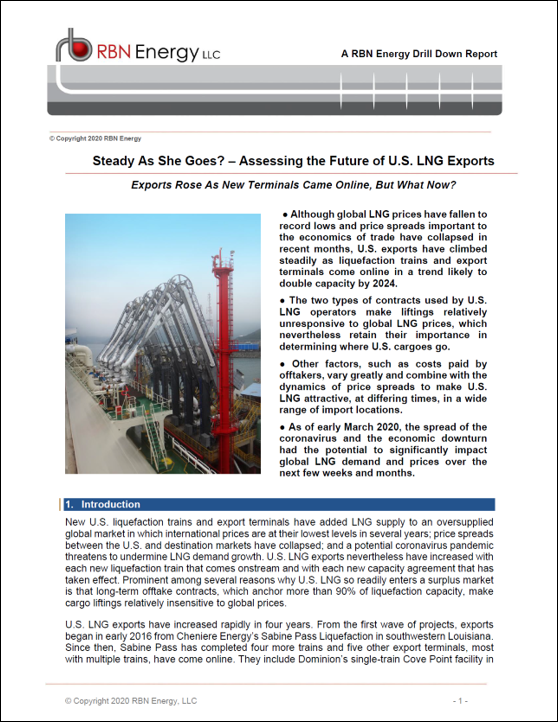 RBN Energy LLC

A RBN Energy Drill Down Report

© Copyright 2020 RBN Energy

Steady As She Goes? – Assessing the Future of U.S. LNG Exports

Exports Rose As New Terminals Came Online, But What Now?

● Although global LNG prices have fallen to record lows and price spreads important to the economics of trade have collapsed in recent months, U.S. exports have climbed steadily as liquefaction trains and export terminals come online in a trend likely to double capacity by 2024.

● The two types of contracts used by U.S. LNG operators make liftings relatively unresponsive to global LNG prices, which nevertheless retain their importance in determining where U.S. cargoes go.

● Other factors, such as costs paid by offtakers, vary greatly and combine with the dynamics of price spreads to make U.S. LNG attractive, at differing times, in a wide range of import locations.

● As of early March 2020, the spread of the coronavirus and the economic downturn had the potential to significantly impact global LNG demand and prices over the next few weeks and months.

1. Introduction

New U.S. liquefaction trains and export terminals have added LNG supply to an oversupplied global market in which international prices are at their lowest levels in several years; price spreads between the U.S. and destination markets have collapsed; and a potential coronavirus pandemic threatens to undermine LNG demand growth. U.S. LNG exports nevertheless have increased with each new liquefaction train that comes onstream and with each new capacity agreement that has taken effect. Prominent among several reasons why U.S. LNG so readily enters a surplus market is that long-term offtake contracts, which anchor more than 90% of liquefaction capacity, make cargo liftings relatively insensitive to global prices.

U.S. LNG exports have increased rapidly in four years. From the first wave of projects, exports began in early 2016 from Cheniere Energy's Sabine Pass Liquefaction in southwestern Louisiana. Since then, Sabine Pass has completed four more trains and five other export terminals, most with multiple trains, have come online. They include Dominion's single-train Cove Point facility in

© Copyright 2020 RBN Energy, LLC

- 1 -